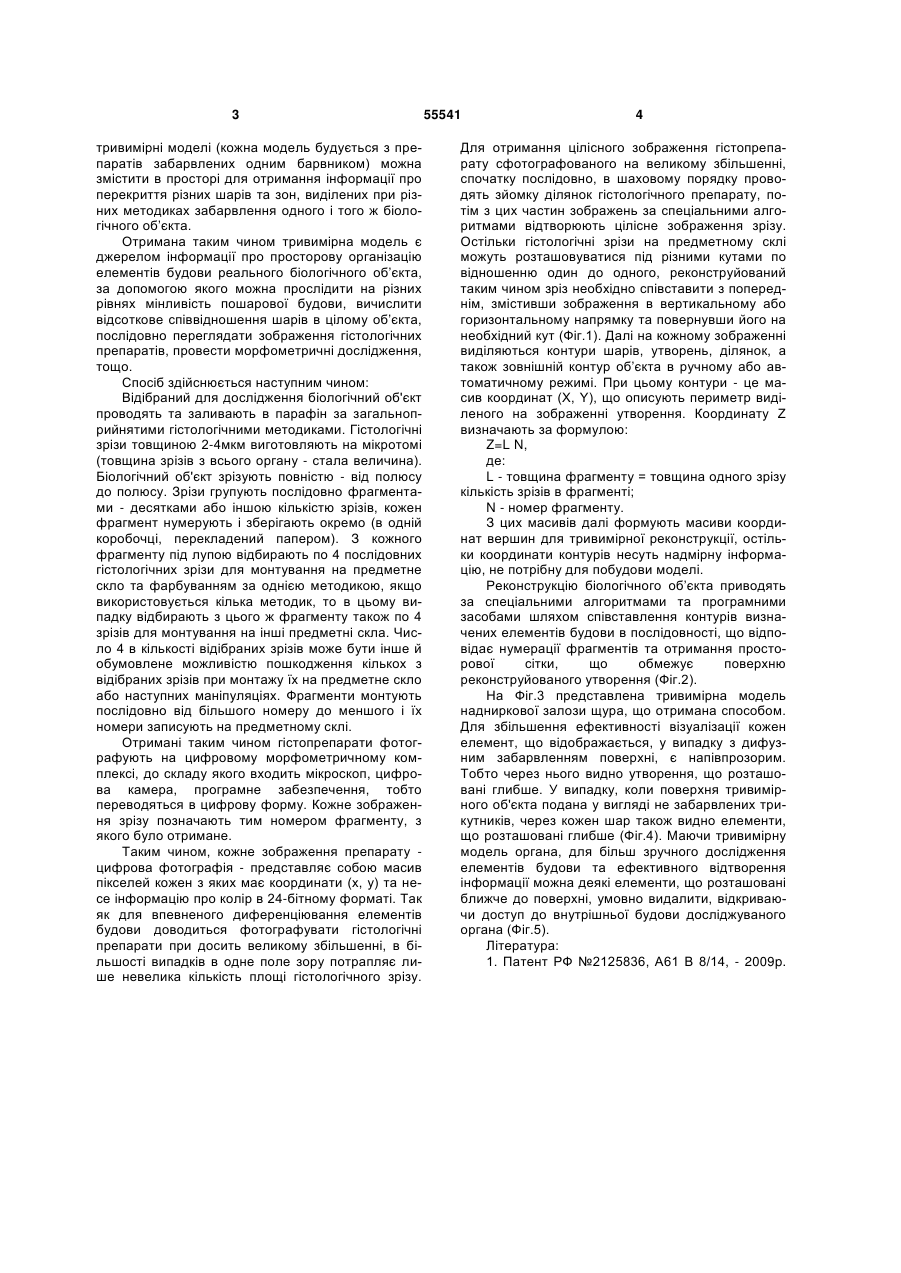 3 55541 4

тривимірні моделі (кожна модель будується з препаратів забарвлених одним барвником) можна змістити в просторі для отримання інформації про перекриття різних шарів та зон, виділених при різних методиках забарвлення одного і того ж біологічного об'єкта.

Отримана таким чином тривимірна модель є джерелом інформації про просторову організацію елементів будови реального біологічного об'єкта, за допомогою якого можна прослідити на різних рівнях мінливість пошарової будови, вичислити відсоткове співвідношення шарів в цілому об'єкта, послідовно переглядати зображення гістологічних препаратів, провести морфометричні дослідження, тощо.

Спосіб здійснюється наступним чином:

Відібраний для дослідження біологічний об'єкт проводять та заливають в парафін за загальноприйнятими гістологічними методиками. Гістологічні зрізи товщиною 2-4мкм виготовляють на мікротомі (товщина зрізів з всього органу - стала величина). Біологічний об'єкт зрізують повністю - від полюсу до полюсу. Зрізи групують послідовно фрагментами - десятками або іншою кількістю зрізів, кожен фрагмент нумерують і зберігають окремо (в одній коробочці, перекладений папером). З кожного фрагменту під лупою відбирають по 4 послідовних гістологічних зрізи для монтування на предметне скло та фарбуванням за однією методикою, якщо використовується кілька методик, то в цьому випадку відбирають з цього ж фрагменту також по 4 зрізів для монтування на інші предметні скла. Число 4 в кількості відібраних зрізів може бути інше й обумовлене можливістю пошкодження кількох з відібраних зрізів при монтажу їх на предметне скло або наступних маніпуляціях. Фрагменти монтують послідовно від більшого номеру до меншого і їх номери записують на предметному склі.

Отримані таким чином гістопрепарати фотографують на цифровому морфометричному комплексі, до складу якого входить мікроскоп, цифрова камера, програмне забезпечення, тобто переводяться в цифрову форму. Кожне зображення зрізу позначають тим номером фрагменту, з якого було отримане.

Таким чином, кожне зображення препарату - цифрова фотографія - представляє собою масив пікселей кожен з яких має координати (x, y) та несе інформацію про колір в 24-бітному форматі. Так як для впевненого диференціювання елементів будови доводиться фотографувати гістологічні препарати при досить великому збільшенні, в більшості випадків в одне поле зору потрапляє лише невелика кількість площі гістологічного зрізу. Для отримання цілісного зображення гістопрепарату сфотографованого на великому збільшенні, спочатку послідовно, в шаховому порядку проводять зйомку ділянок гістологічного препарату, потім з цих частин зображень за спеціальними алгоритмами відтворюють цілісне зображення зрізу. Остільки гістологічні зрізи на предметному склі можуть розташовуватися під різними кутами по відношенню один до одного, реконструйований таким чином зріз необхідно співставити з попереднім, змістивши зображення в вертикальному або горизонтальному напрямку та повернувши його на необхідний кут (Фіг.1). Далі на кожному зображенні виділяються контури шарів, утворень, ділянок, а також зовнішній контур об'єкта в ручному або автоматичному режимі. При цьому контури - це масив координат (X, Y), що описують периметр виділеного на зображенні утворення. Координату Z визначають за формулою:

Z=L N,

де:

L - товщина фрагменту = товщина одного зрізу кількість зрізів в фрагменті;

N - номер фрагменту.

З цих масивів далі формують масиви координат вершин для тривимірної реконструкції, остільки координати контурів несуть надмірну інформацію, не потрібну для побудови моделі.

Реконструкцію біологічного об'єкта приводять за спеціальними алгоритмами та програмними засобами шляхом співставлення контурів визначених елементів будови в послідовності, що відповідає нумерації фрагментів та отримання просторової сітки, що обмежує поверхню реконструйованого утворення (Фіг.2).

На Фіг.3 представлена тривимірна модель надниркової залози щура, що отримана способом. Для збільшення ефективності візуалізації кожен елемент, що відображається, у випадку з дифузним забарвленням поверхні, є напівпрозорим. Тобто через нього видно утворення, що розташовані глибше. У випадку, коли поверхня тривимірного об'єкта подана у вигляді не забарвлених трикутників, через кожен шар також видно елементи, що розташовані глибше (Фіг.4). Маючи тривимірну модель органа, для більш зручного дослідження елементів будови та ефективного відтворення інформації можна деякі елементи, що розташовані ближче до поверхні, умовно видалити, відкриваючи доступ до внутрішньої будови досліджуваного органа (Фіг.5).

Література:

1. Патент РФ №2125836, А61 В 8/14, - 2009р.